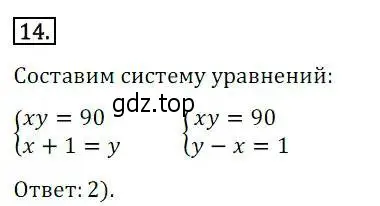 14.

Составим систему уравнений:

gdz.top

$\begin{cases} xy = 90 \\ x + 1 = y \end{cases}$ $\begin{cases} xy = 90 \\ y - x = 1 \end{cases}$

Ответ: 2).